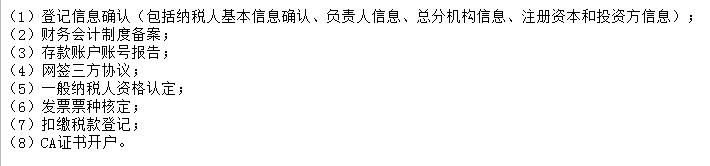 （1）登记信息确认（包括纳税人基本信息确认、负责人信息、总分机构信息、注册资本和投资方信息）；
（2）财务会计制度备案；
（3）存款账户账号报告；
（4）网签三方协议；
（5）一般纳税人资格认定；
（6）发票票种核定；
（7）扣缴税款登记；
（8）CA证书开户。